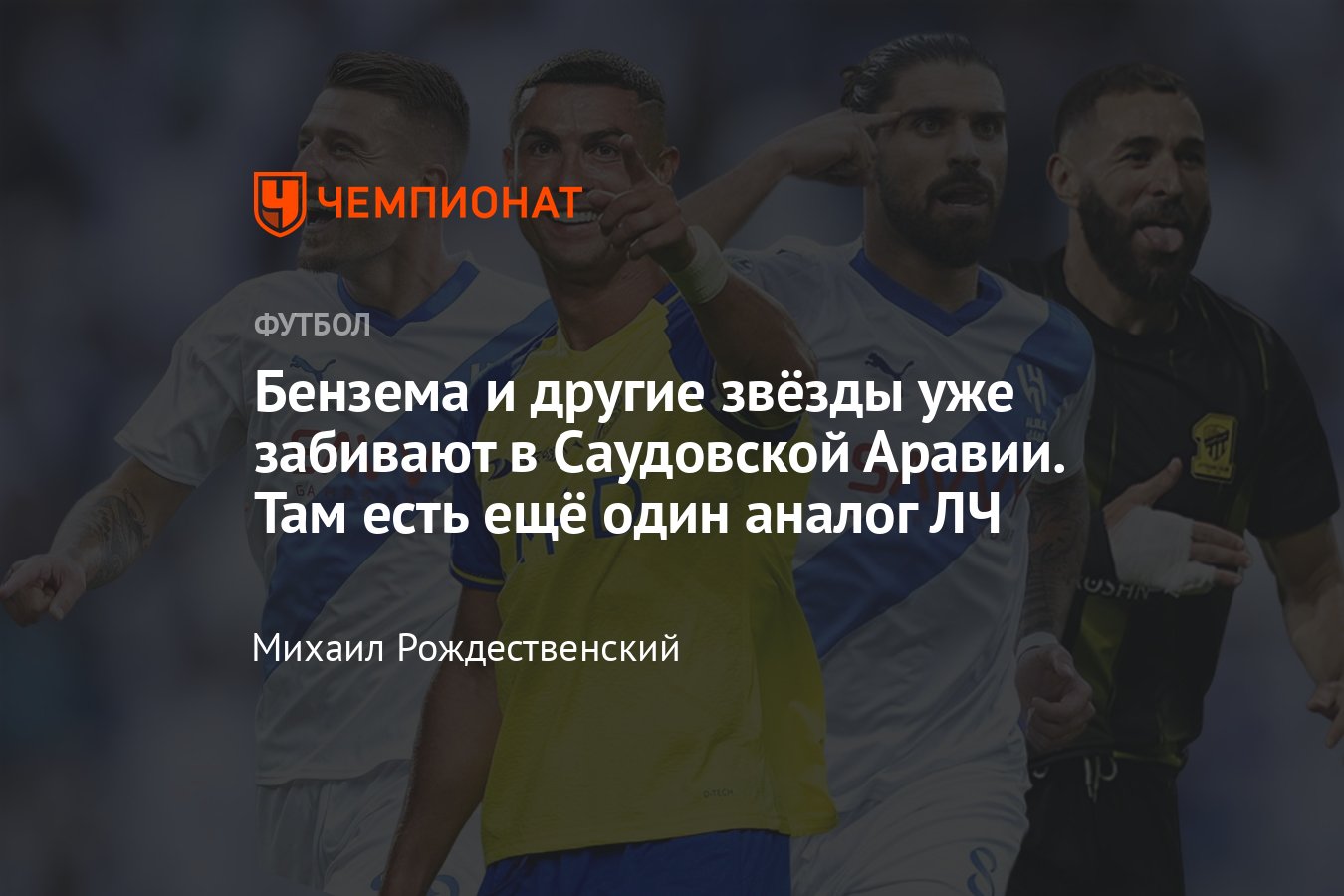 ЧЕМПИОНАТ

ФУТБОЛ

Бензема и другие звёзды уже забивают в Саудовской Аравии. Там есть ещё один аналог ЛЧ

Михаил Рождественский